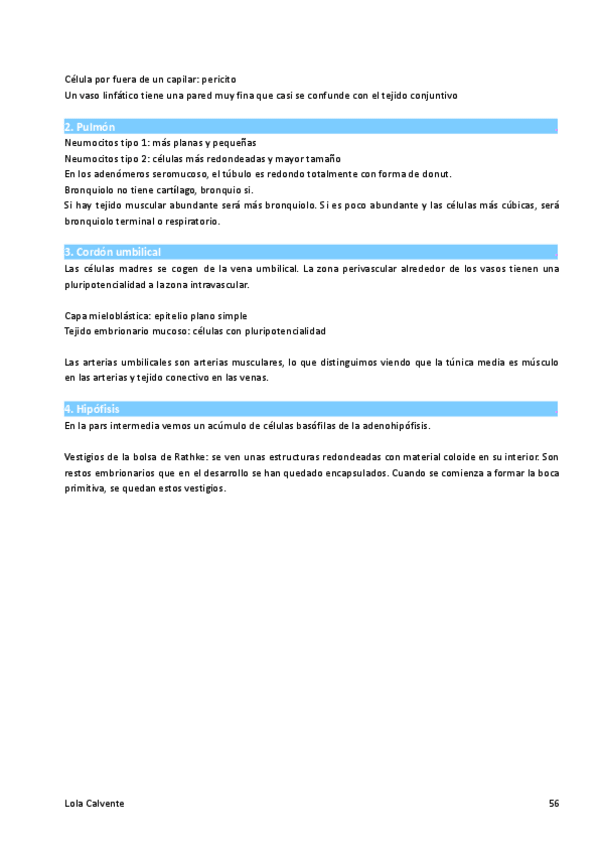 Célula por fuera de un capilar: pericito
Un vaso linfático tiene una pared muy fina que casi se confunde con el tejido conjuntivo

2. Pulmón
Neumocitos tipo 1: más planas y pequeñas
Neumocitos tipo 2: células más redondeadas y mayor tamaño
En los adenómeros seromucoso, el túbulo es redondo totalmente con forma de donut.
Bronquiolo no tiene cartílago, bronquio si.
Si hay tejido muscular abundante será más bronquiolo. Si es poco abundante y las células más cúbicas, será bronquiolo terminal o respiratorio.

3. Cordón umbilical
Las células madres se cogen de la vena umbilical. La zona perivascular alrededor de los vasos tienen una pluripotencialidad a la zona intravascular.

Capa mieloblástica: epitelio plano simple
Tejido embrionario mucoso: células con pluripotencialidad

Las arterias umbilicales son arterias musculares, lo que distinguimos viendo que la túnica media es músculo en las arterias y tejido conectivo en las venas.

4. Hipófisis
En la pars intermedia vemos un acúmulo de células basófilas de la adenohipófisis.

Vestigios de la bolsa de Rathke: se ven unas estructuras redondeadas con material coloide en su interior. Son restos embrionarios que en el desarrollo se han quedado encapsulados. Cuando se comienza a formar la boca primitiva, se quedan estos vestigios.

Lola Calvente
56